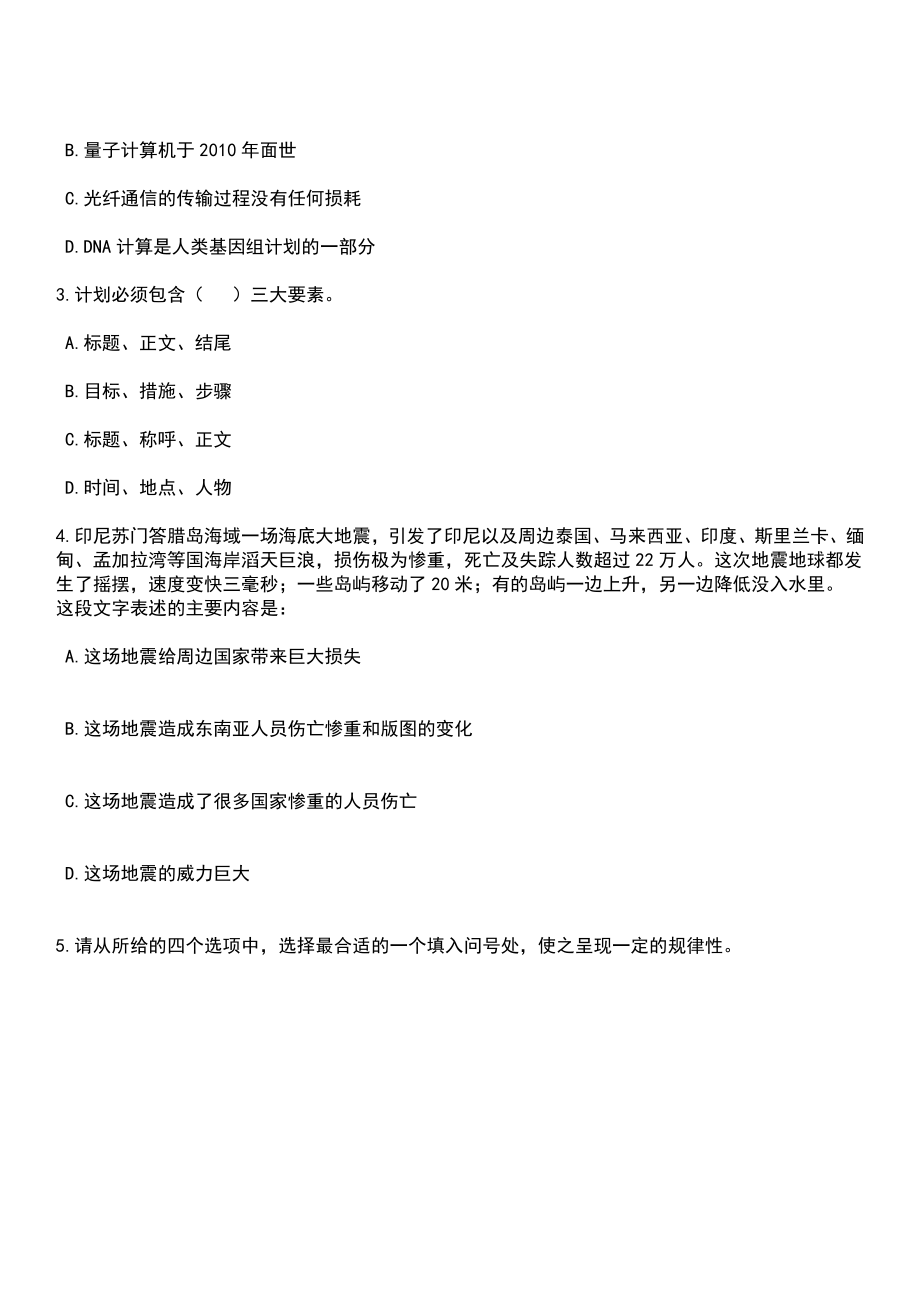 B.量子计算机于 2010 年面世

C.光纤通信的传输过程没有任何损耗

D.DNA 计算是人类基因组计划的一部分

3.计划必须包含（　　）三大要素。

A.标题、正文、结尾

B.目标、措施、步骤

C.标题、称呼、正文

D.时间、地点、人物

4.印尼苏门答腊岛海域一场海底大地震，引发了印尼以及周边泰国、马来西亚、印度、斯里兰卡、缅甸、孟加拉湾等国海岸滔天巨浪，损伤极为惨重，死亡及失踪人数超过 22 万人。这次地震地球都发生了摇摆，速度变快三毫秒；一些岛屿移动了 20 米；有的岛屿一边上升，另一边降低没入水里。这段文字表述的主要内容是：

A.这场地震给周边国家带来巨大损失

B.这场地震造成东南亚人员伤亡惨重和版图的变化

C.这场地震造成了很多国家惨重的人员伤亡

D.这场地震的威力巨大

5.请从所给的四个选项中，选择最合适的一个填入问号处，使之呈现一定的规律性。